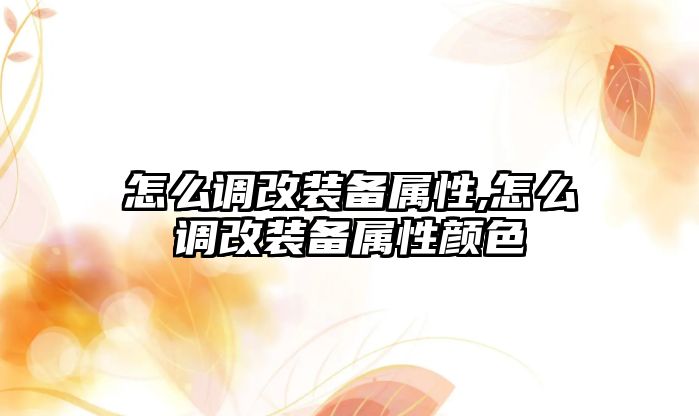 怎么调改装备属性,怎么调改装备属性颜色